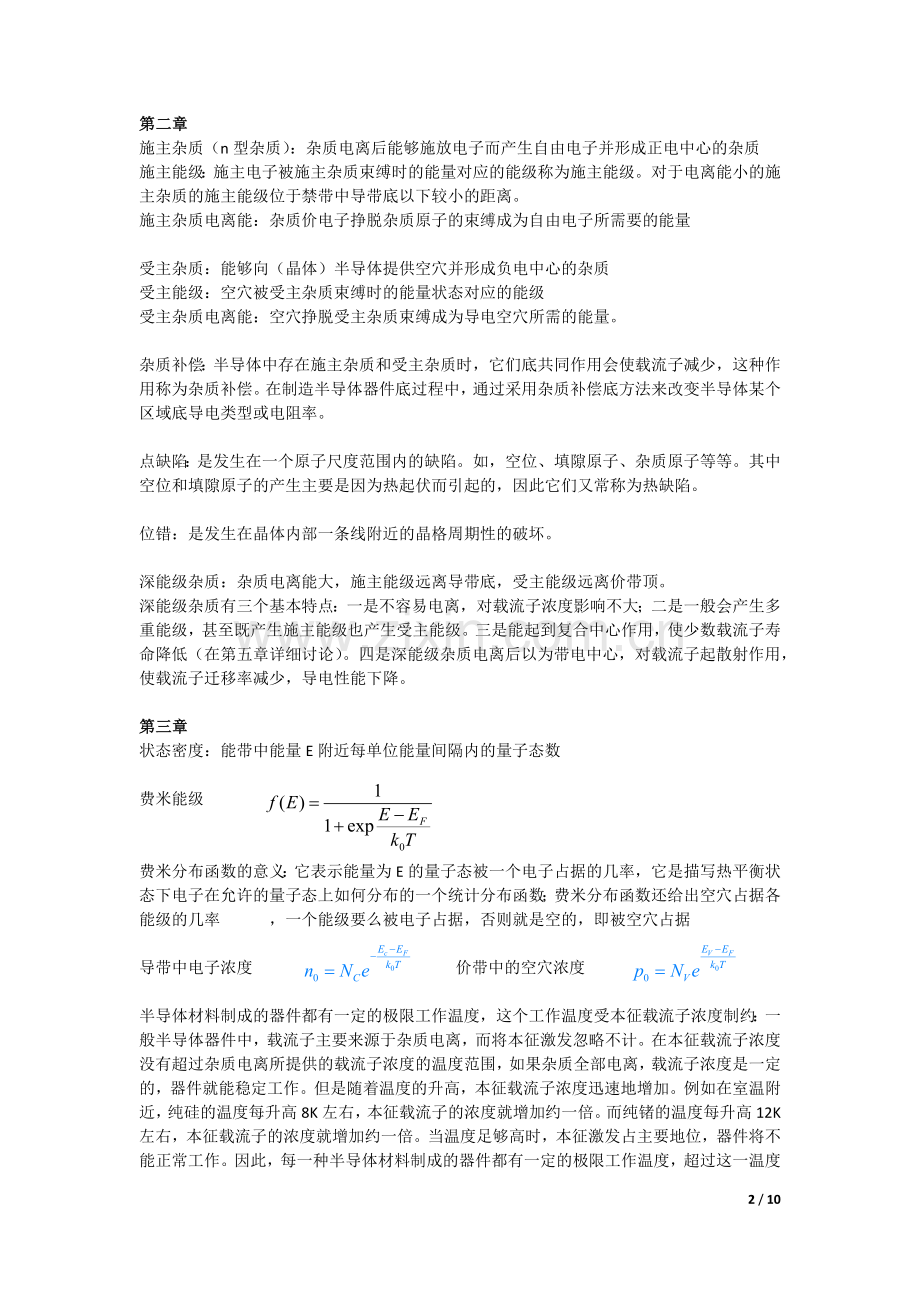 第二章
施主杂质（n 型杂质）：杂质电离后能够施放电子而产生自由电子并形成正电中心的杂质
施主能级：施主电子被施主杂质束缚时的能量对应的能级称为施主能级。对于电离能小的施主杂质的施主能级位于禁带中导带底以下较小的距离。
施主杂质电离能：杂质价电子挣脱杂质原子的束缚成为自由电子所需要的能量

受主杂质：能够向（晶体）半导体提供空穴并形成负电中心的杂质
受主能级：空穴被受主杂质束缚时的能量状态对应的能级
受主杂质电离能：空穴挣脱受主杂质束缚成为导电空穴所需的能量。

杂质补偿：半导体中存在施主杂质和受主杂质时，它们底共同作用会使载流子减少，这种作用称为杂质补偿。在制造半导体器件底过程中，通过采用杂质补偿底方法来改变半导体某个区域底导电类型或电阻率。

点缺陷：是发生在一个原子尺度范围内的缺陷。如，空位、填隙原子、杂质原子等等。其中空位和填隙原子的产生主要是因为热起伏而引起的，因此它们又常称为热缺陷。

位错：是发生在晶体内部一条线附近的晶格周期性的破坏。

深能级杂质：杂质电离能大，施主能级远离导带底，受主能级远离价带顶。
深能级杂质有三个基本特点：一是不容易电离，对载流子浓度影响不大；二是一般会产生多重能级，甚至既产生施主能级也产生受主能级。三是能起到复合中心作用，使少数载流子寿命降低（在第五章详细讨论）。四是深能级杂质电离后以为带电中心，对载流子起散射作用，使载流子迁移率减少，导电性能下降。

第三章
状态密度：能带中能量 E 附近每单位能量间隔内的量子态数

费米能级 $f(E)=\frac{1}{1+\exp\frac{E-E_F}{k_0T}}$

费米分布函数的意义：它表示能量为 E 的量子态被一个电子占据的几率，它是描写热平衡状态下电子在允许的量子态上如何分布的一个统计分布函数；费米分布函数还给出空穴占据各能级的几率 ，一个能级要么被电子占据，否则就是空的，即被空穴占据

导带中电子浓度 $n_0=N_Ce^{-\frac{E_c-E_F}{k_0T}}$ 价带中的空穴浓度 $p_0=N_Ve^{\frac{E_V-E_F}{k_0T}}$

半导体材料制成的器件都有一定的极限工作温度，这个工作温度受本征载流子浓度制约：一般半导体器件中，载流子主要来源于杂质电离，而将本征激发忽略不计。在本征载流子浓度没有超过杂质电离所提供的载流子浓度的温度范围，如果杂质全部电离，载流子浓度是一定的，器件就能稳定工作。但是随着温度的升高，本征载流子浓度迅速地增加。例如在室温附近，纯硅的温度每升高 8K 左右，本征载流子的浓度就增加约一倍。而纯锗的温度每升高 12K 左右，本征载流子的浓度就增加约一倍。当温度足够高时，本征激发占主要地位，器件将不能正常工作。因此，每一种半导体材料制成的器件都有一定的极限工作温度，超过这一温度

2 / 10